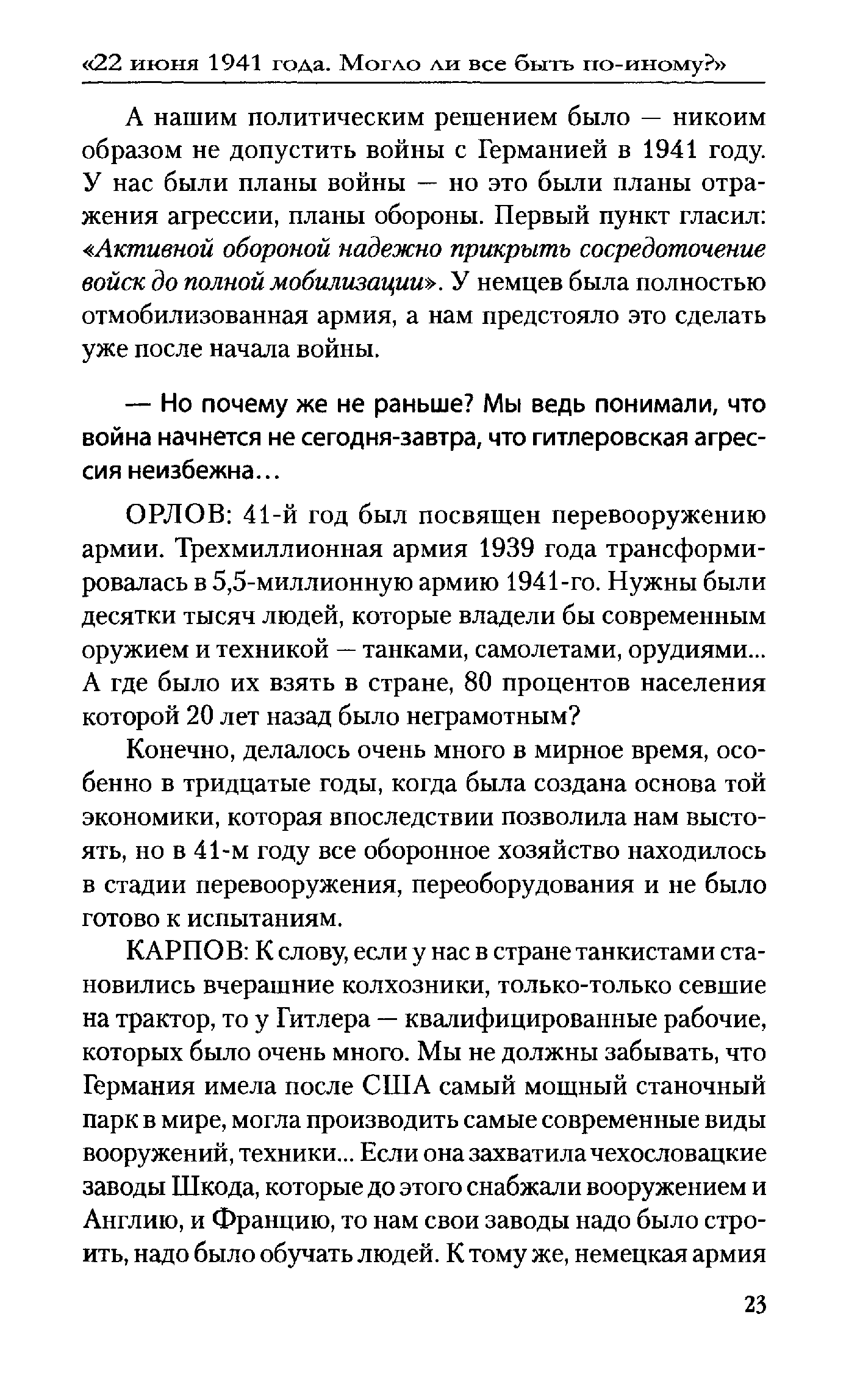 «22 июня 1941 года. Могло ли все быть по-иному?»

А нашим политическим решением было — никоим образом не допустить войны с Германией в 1941 году. У нас были планы войны — но это были планы отражения агрессии, планы обороны. Первый пункт гласил: «Активной обороной надежно прикрыть сосредоточение войск до полной мобилизации». У немцев была полностью отмобилизованная армия, а нам предстояло это сделать уже после начала войны.

— Но почему же не раньше? Мы ведь понимали, что война начнется не сегодня-завтра, что гитлеровская агрессия неизбежна...

ОРЛОВ: 41-й год был посвящен перевооружению армии. Трехмиллионная армия 1939 года трансформировалась в 5,5-миллионную армию 1941-го. Нужны были десятки тысяч людей, которые владели бы современным оружием и техникой — танками, самолетами, орудиями... А где было их взять в стране, 80 процентов населения которой 20 лет назад было неграмотным?

Конечно, делалось очень много в мирное время, особенно в тридцатые годы, когда была создана основа той экономики, которая впоследствии позволила нам выстоять, но в 41-м году все оборонное хозяйство находилось в стадии перевооружения, переоборудования и не было готово к испытаниям.

КАРПОВ: К слову, если у нас в стране танкистами становились вчерашние колхозники, только-только севшие на трактор, то у Гитлера — квалифицированные рабочие, которых было очень много. Мы не должны забывать, что Германия имела после США самый мощный станочный парк в мире, могла производить самые современные виды вооружений, техники... Если она захватила чехословацкие заводы Шкода, которые до этого снабжали вооружением и Англию, и Францию, то нам свои заводы надо было строить, надо было обучать людей. К тому же, немецкая армия

23